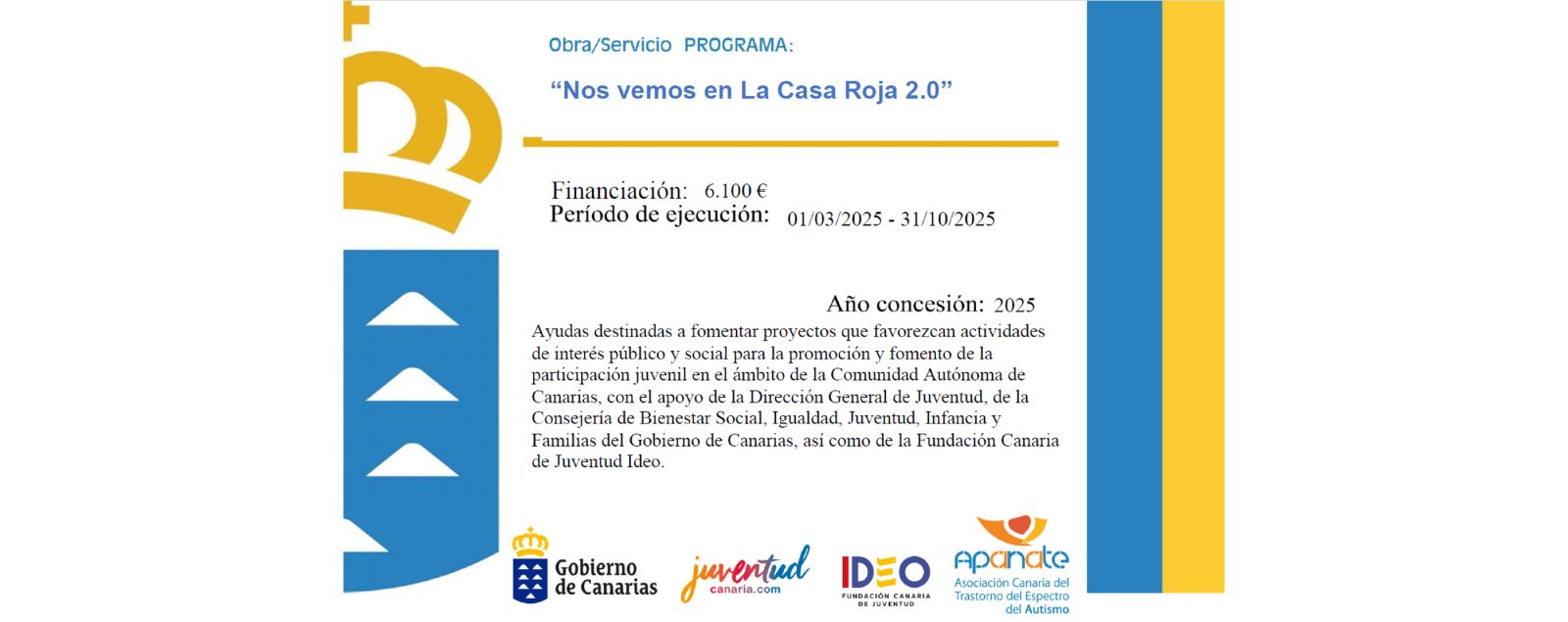 Obra/Servicio PROGRAMA:

“Nos vemos en La Casa Roja 2.0”

Financiación: 6.100 €
Período de ejecución: 01/03/2025 - 31/10/2025

Año concesión: 2025

Ayudas destinadas a fomentar proyectos que favorezcan actividades de interés público y social para la promoción y fomento de la participación juvenil en el ámbito de la Comunidad Autónoma de Canarias, con el apoyo de la Dirección General de Juventud, de la Consejería de Bienestar Social, Igualdad, Juventud, Infancia y Familias del Gobierno de Canarias, así como de la Fundación Canaria de Juventud Ideo.

Gobierno de Canarias

juventud canaria.com

IDEO FUNDACIÓN CANARIA DE JUVENTUD

apanate Asociación Canaria del Trastorno del Espectro del Autismo